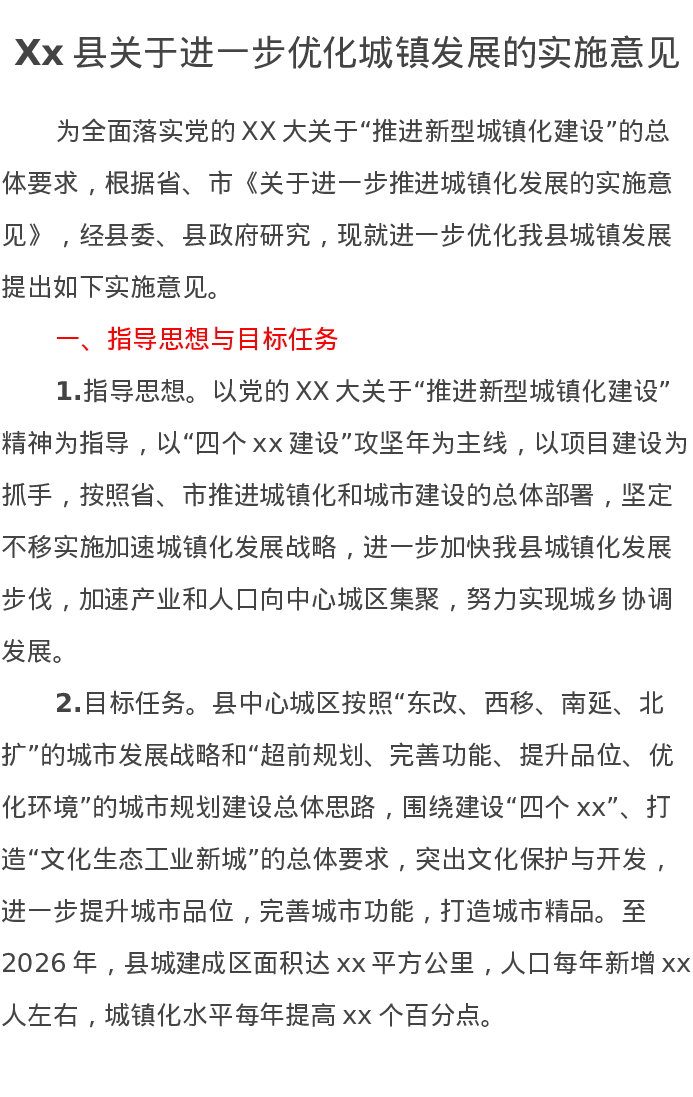 Xx 县关于进一步优化城镇发展的实施意见

为全面落实党的 XX 大关于“推进新型城镇化建设”的总体要求，根据省、市《关于进一步推进城镇化发展的实施意见》，经县委、县政府研究，现就进一步优化我县城镇发展提出如下实施意见。

一、指导思想与目标任务

1.指导思想。以党的 XX 大关于“推进新型城镇化建设”精神为指导，以“四个 xx 建设”攻坚年为主线，以项目建设为抓手，按照省、市推进城镇化和城市建设的总体部署，坚定不移实施加速城镇化发展战略，进一步加快我县城镇化发展步伐，加速产业和人口向中心城区集聚，努力实现城乡协调发展。

2.目标任务。县中心城区按照“东改、西移、南延、北扩”的城市发展战略和“超前规划、完善功能、提升品位、优化环境”的城市规划建设总体思路，围绕建设“四个 xx”、打造“文化生态工业新城”的总体要求，突出文化保护与开发，进一步提升城市品位，完善城市功能，打造城市精品。至 2026 年，县城建成区面积达 xx 平方公里，人口每年新增 xx 人左右，城镇化水平每年提高 xx 个百分点。